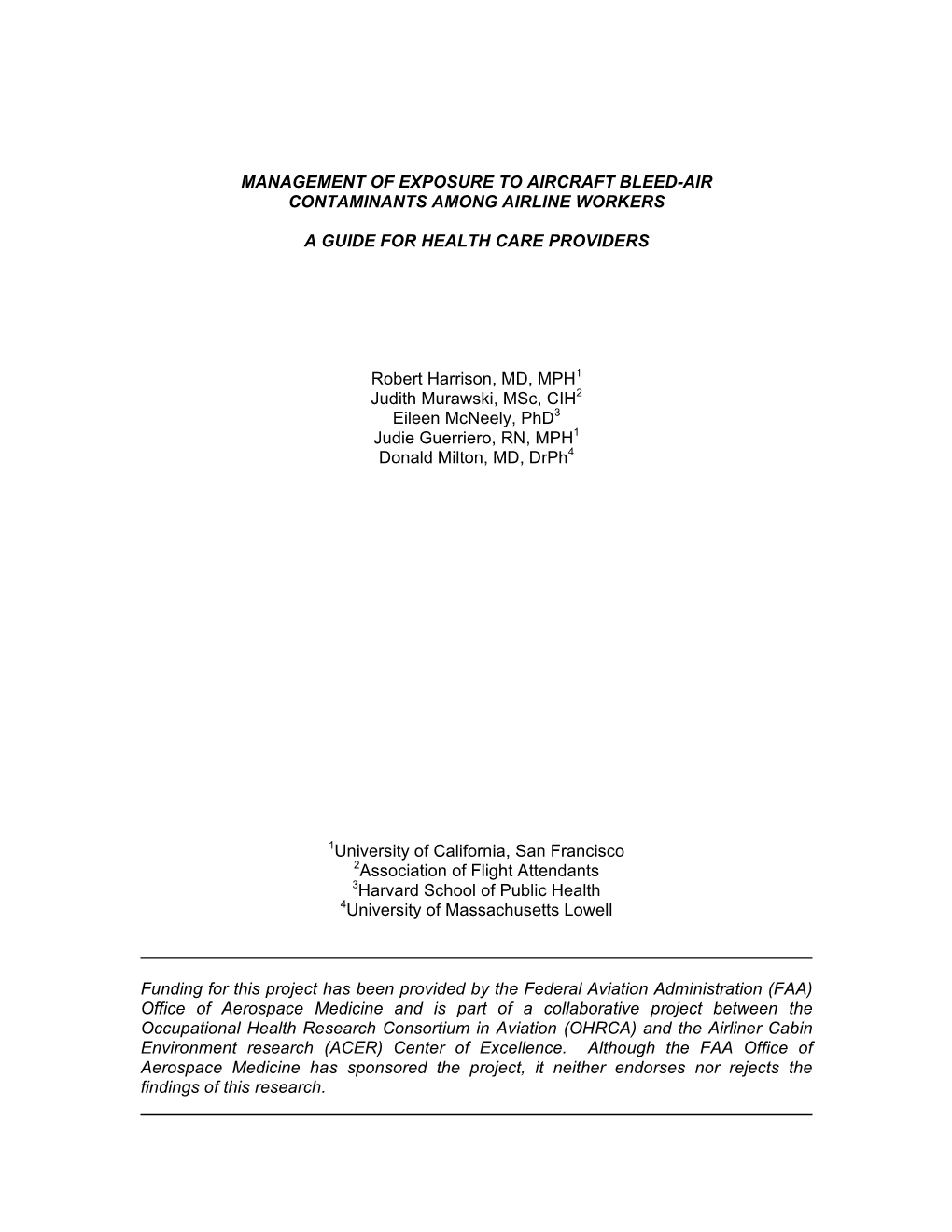 MANAGEMENT OF EXPOSURE TO AIRCRAFT BLEED-AIR CONTAMINANTS AMONG AIRLINE WORKERS

A GUIDE FOR HEALTH CARE PROVIDERS

Robert Harrison, MD, MPH$^1$
Judith Murawski, MSc, CIH$^2$
Eileen McNeely, PhD$^3$
Judie Guerriero, RN, MPH$^1$
Donald Milton, MD, DrPh$^4$

$^1$University of California, San Francisco
$^2$Association of Flight Attendants
$^3$Harvard School of Public Health
$^4$University of Massachusetts Lowell

Funding for this project has been provided by the Federal Aviation Administration (FAA) Office of Aerospace Medicine and is part of a collaborative project between the Occupational Health Research Consortium in Aviation (OHRCA) and the Airliner Cabin Environment research (ACER) Center of Excellence. Although the FAA Office of Aerospace Medicine has sponsored the project, it neither endorses nor rejects the findings of this research.